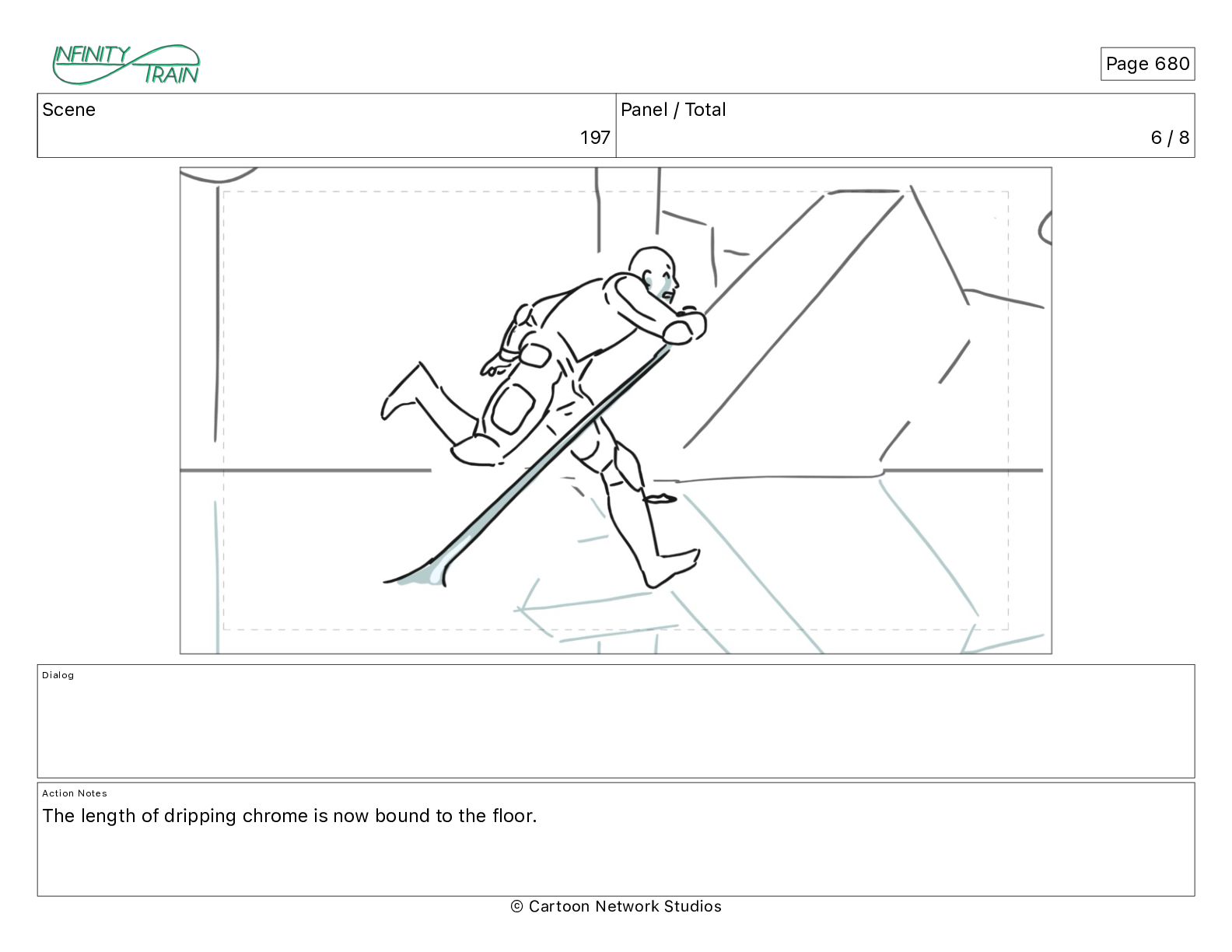 INFINITY TRAIN

Page 680

| Scene | Panel / Total |
|---|---|
| 197 | 6 / 8 |

Dialog

Action Notes
The length of dripping chrome is now bound to the floor.

© Cartoon Network Studios